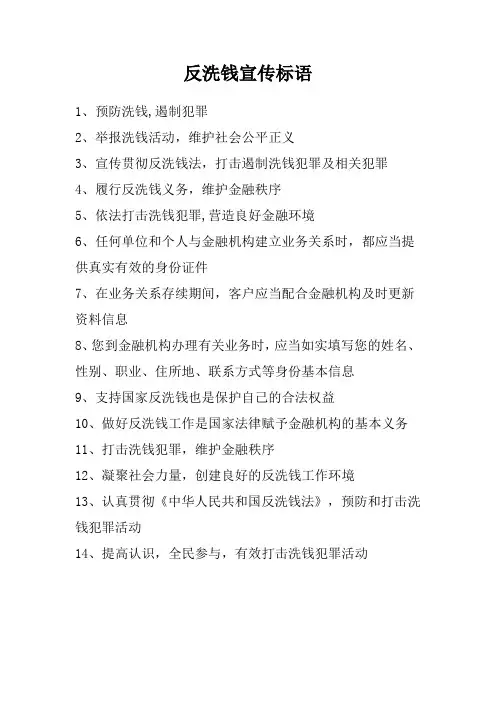 反洗钱宣传标语

1、预防洗钱,遏制犯罪

2、举报洗钱活动，维护社会公平正义

3、宣传贯彻反洗钱法，打击遏制洗钱犯罪及相关犯罪

4、履行反洗钱义务，维护金融秩序

5、依法打击洗钱犯罪,营造良好金融环境

6、任何单位和个人与金融机构建立业务关系时，都应当提供真实有效的身份证件

7、在业务关系存续期间，客户应当配合金融机构及时更新资料信息

8、您到金融机构办理有关业务时，应当如实填写您的姓名、性别、职业、住所地、联系方式等身份基本信息

9、支持国家反洗钱也是保护自己的合法权益

10、做好反洗钱工作是国家法律赋予金融机构的基本义务

11、打击洗钱犯罪，维护金融秩序

12、凝聚社会力量，创建良好的反洗钱工作环境

13、认真贯彻《中华人民共和国反洗钱法》，预防和打击洗钱犯罪活动

14、提高认识，全民参与，有效打击洗钱犯罪活动